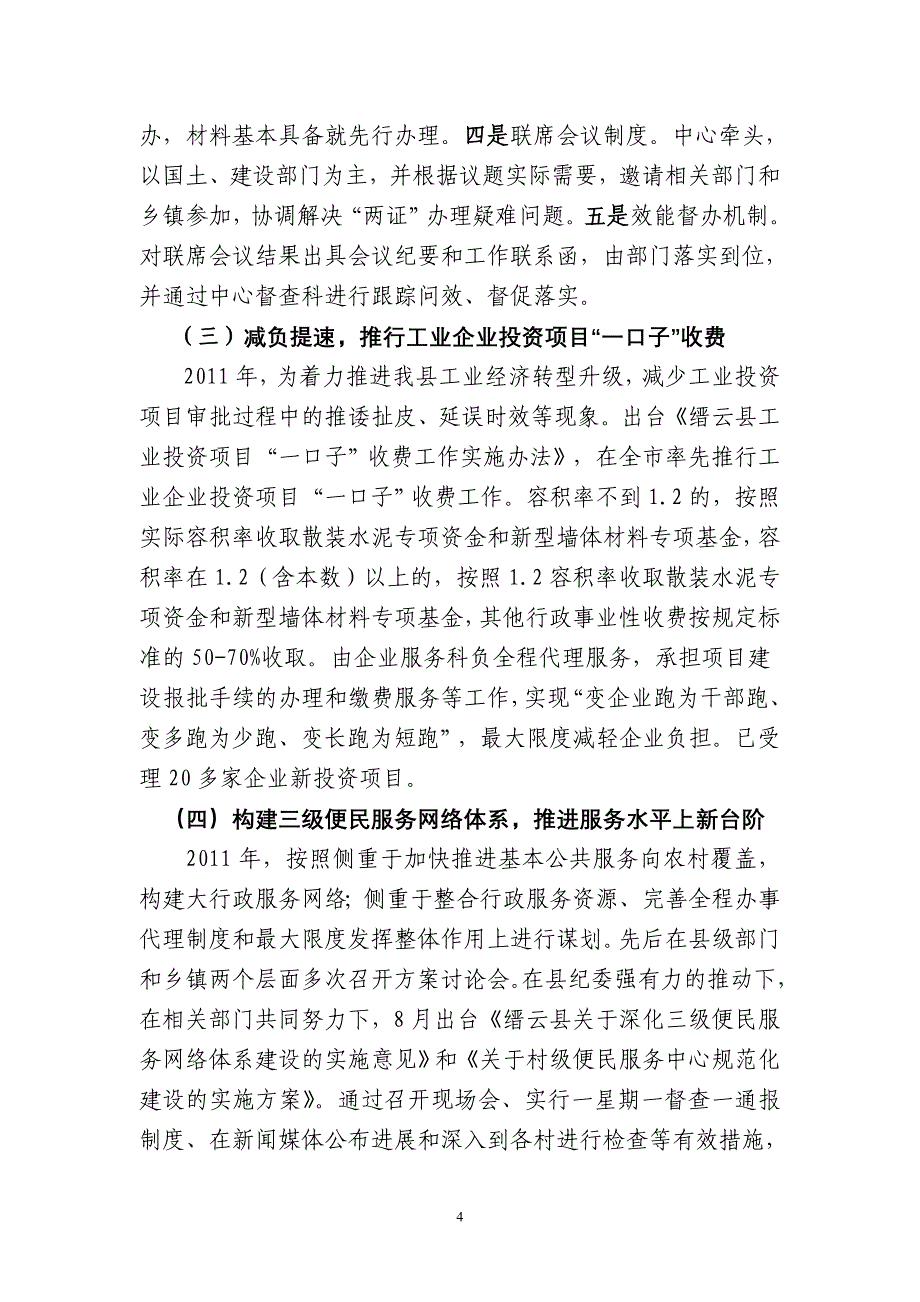 办，材料基本具备就先行办理。四是联席会议制度。中心牵头，以国土、建设部门为主，并根据议题实际需要，邀请相关部门和乡镇参加，协调解决“两证”办理疑难问题。五是效能督办机制。对联席会议结果出具会议纪要和工作联系函，由部门落实到位，并通过中心督查科进行跟踪问效、督促落实。

（三）减负提速，推行工业企业投资项目“一口子”收费

2011年，为着力推进我县工业经济转型升级，减少工业投资项目审批过程中的推诿扯皮、延误时效等现象。出台《缙云县工业投资项目“一口子”收费工作实施办法》，在全市率先推行工业企业投资项目“一口子”收费工作。容积率不到1.2的，按照实际容积率收取散装水泥专项资金和新型墙体材料专项基金，容积率在1.2（含本数）以上的，按照1.2容积率收取散装水泥专项资金和新型墙体材料专项基金，其他行政事业性收费按规定标准的50-70%收取。由企业服务科负全程代理服务，承担项目建设报批手续的办理和缴费服务等工作，实现“变企业跑为干部跑、变多跑为少跑、变长跑为短跑”，最大限度减轻企业负担。已受理20多家企业新投资项目。

（四）构建三级便民服务网络体系，推进服务水平上新台阶

2011年，按照侧重于加快推进基本公共服务向农村覆盖，构建大行政服务网络；侧重于整合行政服务资源、完善全程办事代理制度和最大限度发挥整体作用上进行谋划。先后在县级部门和乡镇两个层面多次召开方案讨论会。在县纪委强有力的推动下，在相关部门共同努力下，8月出台《缙云县关于深化三级便民服务网络体系建设的实施意见》和《关于村级便民服务中心规范化建设的实施方案》。通过召开现场会、实行一星期一督查一通报制度、在新闻媒体公布进展和深入到各村进行检查等有效措施，

4